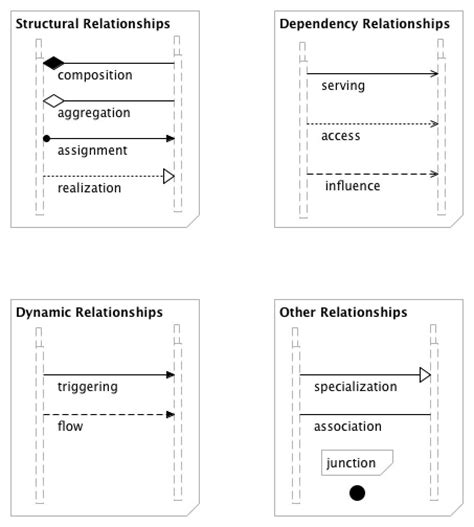 Structural Relationships

composition

aggregation

assignment

realization

Dependency Relationships

serving

access

influence

Dynamic Relationships

triggering

flow

Other Relationships

specialization

association

junction